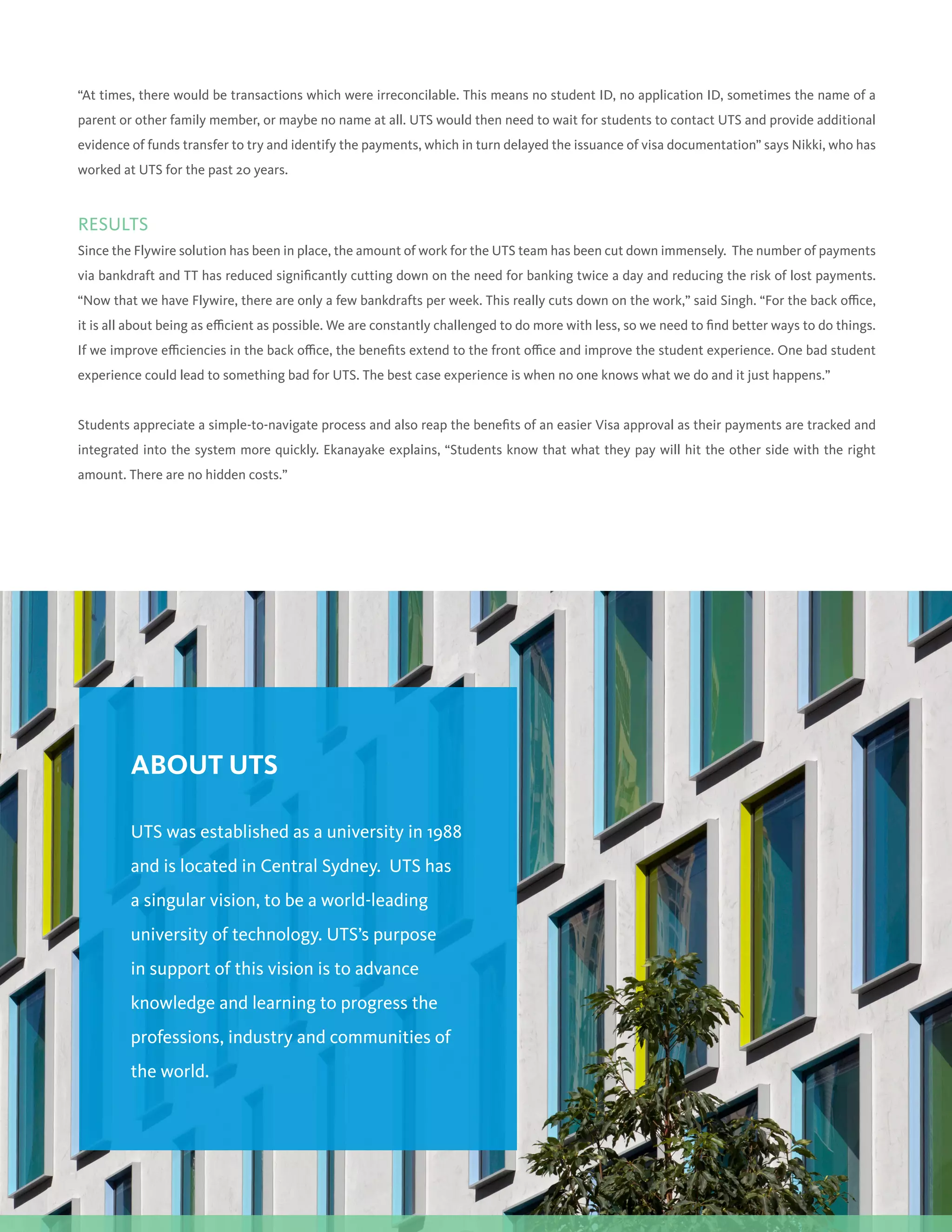 “At times, there would be transactions which were irreconcilable. This means no student ID, no application ID, sometimes the name of a parent or other family member, or maybe no name at all. UTS would then need to wait for students to contact UTS and provide additional evidence of funds transfer to try and identify the payments, which in turn delayed the issuance of visa documentation” says Nikki, who has worked at UTS for the past 20 years.

RESULTS

Since the Flywire solution has been in place, the amount of work for the UTS team has been cut down immensely. The number of payments via bankdraft and TT has reduced significantly cutting down on the need for banking twice a day and reducing the risk of lost payments. “Now that we have Flywire, there are only a few bankdrafts per week. This really cuts down on the work,” said Singh. “For the back office, it is all about being as efficient as possible. We are constantly challenged to do more with less, so we need to find better ways to do things. If we improve efficiencies in the back office, the benefits extend to the front office and improve the student experience. One bad student experience could lead to something bad for UTS. The best case experience is when no one knows what we do and it just happens.”

Students appreciate a simple-to-navigate process and also reap the benefits of an easier Visa approval as their payments are tracked and integrated into the system more quickly. Ekanayake explains, “Students know that what they pay will hit the other side with the right amount. There are no hidden costs.”

ABOUT UTS

UTS was established as a university in 1988 and is located in Central Sydney. UTS has a singular vision, to be a world-leading university of technology. UTS’s purpose in support of this vision is to advance knowledge and learning to progress the professions, industry and communities of the world.